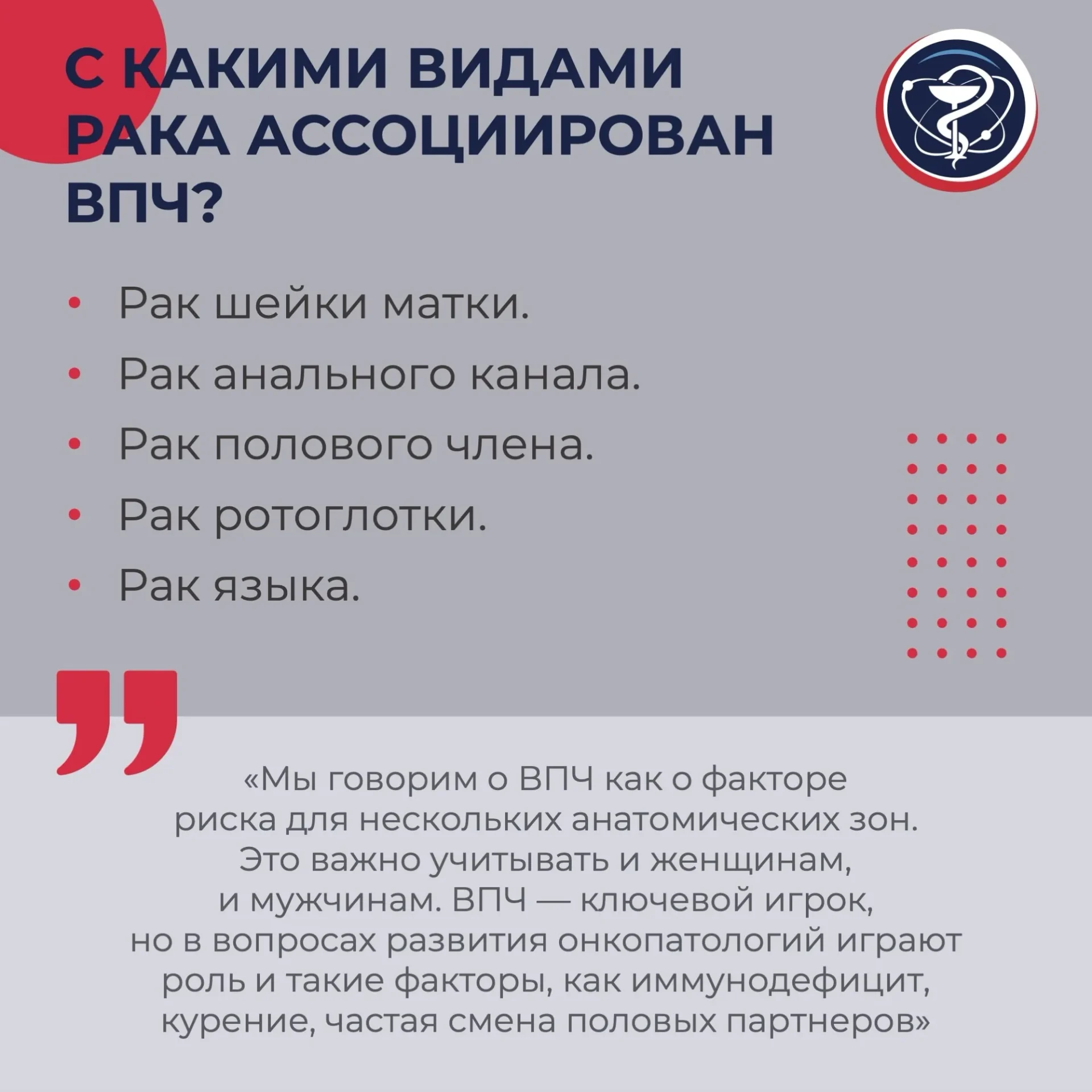 С КАКИМИ ВИДАМИ РАКА АССОЦИИРОВАН ВПЧ?

• Рак шейки матки.
• Рак анального канала.
• Рак полового члена.
• Рак ротоглотки.
• Рак языка.

«Мы говорим о ВПЧ как о факторе риска для нескольких анатомических зон. Это важно учитывать и женщинам, и мужчинам. ВПЧ — ключевой игрок, но в вопросах развития онкопатологий играют роль и такие факторы, как иммунодефицит, курение, частая смена половых партнеров»